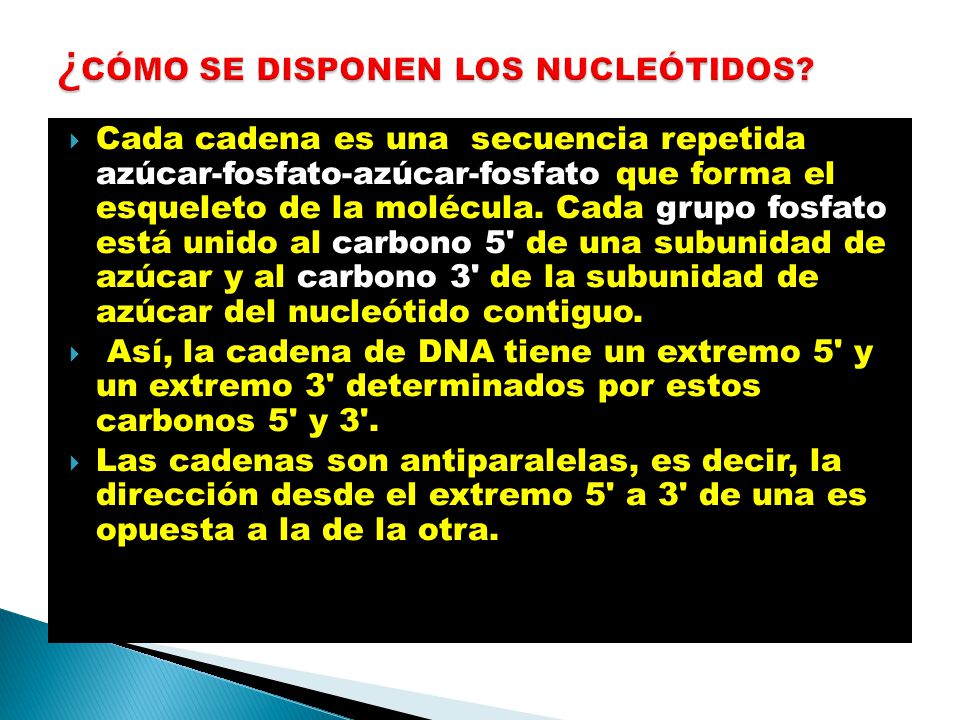 ¿CÓMO SE DISPONEN LOS NUCLEÓTIDOS?

Cada cadena es una secuencia repetida azúcar-fosfato-azúcar-fosfato que forma el esqueleto de la molécula. Cada grupo fosfato está unido al carbono 5' de una subunidad de azúcar y al carbono 3' de la subunidad de azúcar del nucleótido contiguo.

Así, la cadena de DNA tiene un extremo 5' y un extremo 3' determinados por estos carbonos 5' y 3'.

Las cadenas son antiparalelas, es decir, la dirección desde el extremo 5' a 3' de una es opuesta a la de la otra.